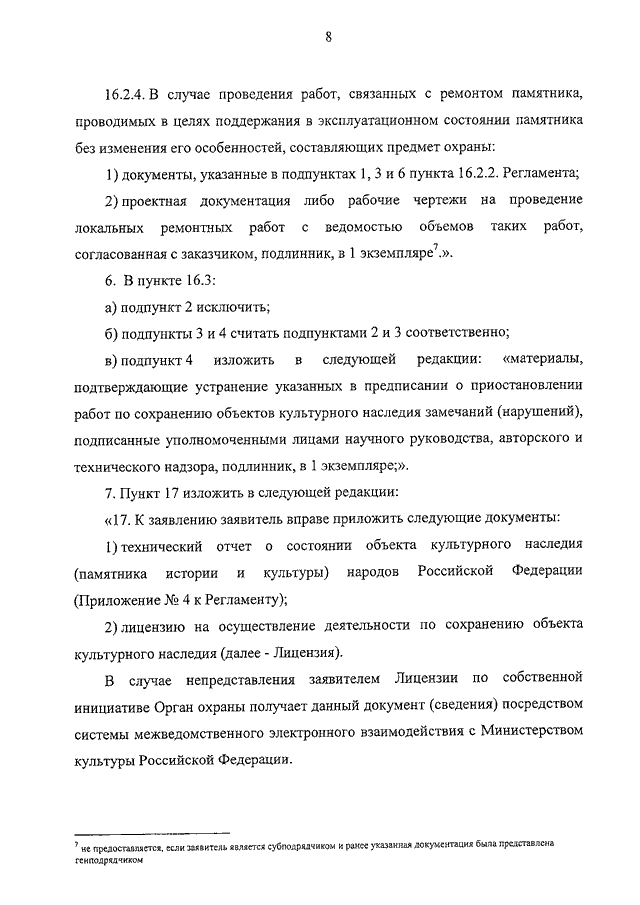 8

16.2.4. В случае проведения работ, связанных с ремонтом памятника, проводимых в целях поддержания в эксплуатационном состоянии памятника без изменения его особенностей, составляющих предмет охраны:

1) документы, указанные в подпунктах 1, 3 и 6 пункта 16.2.2. Регламента;

2) проектная документация либо рабочие чертежи на проведение локальных ремонтных работ с ведомостью объемов таких работ, согласованная с заказчиком, подлинник, в 1 экземпляре$^7$.».

6. В пункте 16.3:

а) подпункт 2 исключить;

б) подпункты 3 и 4 считать подпунктами 2 и 3 соответственно;

в) подпункт 4 изложить в следующей редакции: «материалы, подтверждающие устранение указанных в предписании о приостановлении работ по сохранению объектов культурного наследия замечаний (нарушений), подписанные уполномоченными лицами научного руководства, авторского и технического надзора, подлинник, в 1 экземпляре;».

7. Пункт 17 изложить в следующей редакции:

«17. К заявлению заявитель вправе приложить следующие документы:

1) технический отчет о состоянии объекта культурного наследия (памятника истории и культуры) народов Российской Федерации (Приложение № 4 к Регламенту);

2) лицензию на осуществление деятельности по сохранению объекта культурного наследия (далее - Лицензия).

В случае непредставления заявителем Лицензии по собственной инициативе Орган охраны получает данный документ (сведения) посредством системы межведомственного электронного взаимодействия с Министерством культуры Российской Федерации.

$^7$ не предоставляется, если заявитель является субподрядчиком и ранее указанная документация была представлена генподрядчиком